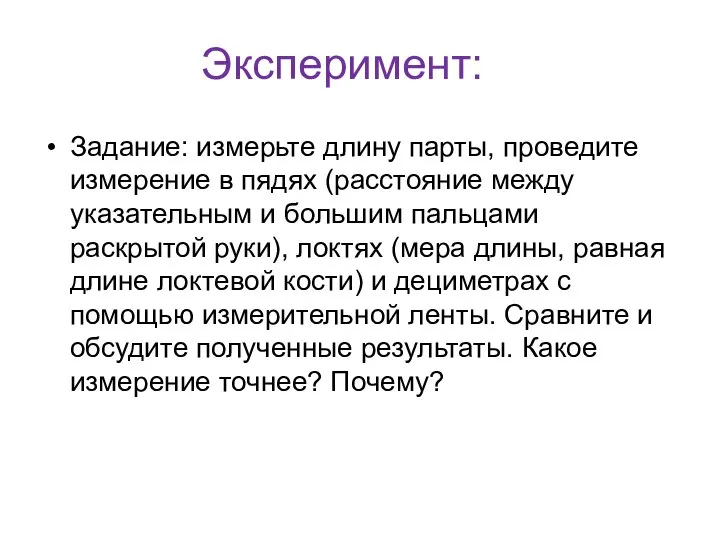 Эксперимент:

• Задание: измерьте длину парты, проведите измерение в пядях (расстояние между указательным и большим пальцами раскрытой руки), локтях (мера длины, равная длине локтевой кости) и дециметрах с помощью измерительной ленты. Сравните и обсудите полученные результаты. Какое измерение точнее? Почему?